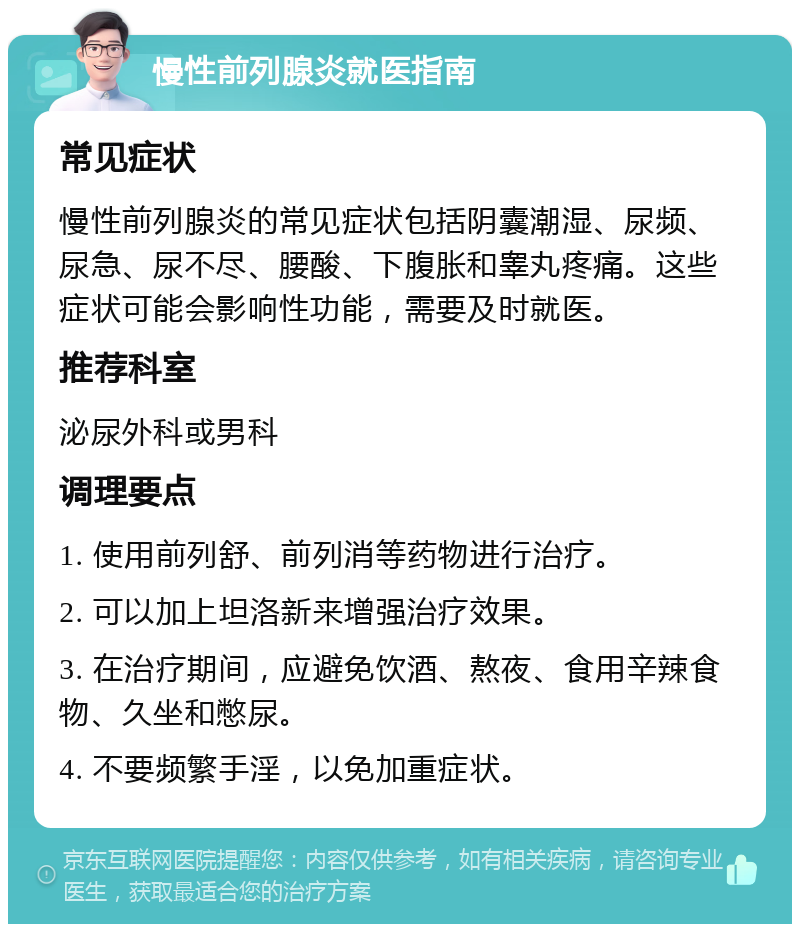 慢性前列腺炎就医指南

常见症状

慢性前列腺炎的常见症状包括阴囊潮湿、尿频、尿急、尿不尽、腰酸、下腹胀和睾丸疼痛。这些症状可能会影响性功能，需要及时就医。

推荐科室

泌尿外科或男科

调理要点

1. 使用前列舒、前列消等药物进行治疗。

2. 可以加上坦洛新来增强治疗效果。

3. 在治疗期间，应避免饮酒、熬夜、食用辛辣食物、久坐和憋尿。

4. 不要频繁手淫，以免加重症状。

京东互联网医院提醒您：内容仅供参考，如有相关疾病，请咨询专业医生，获取最适合您的治疗方案